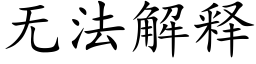 无法解释